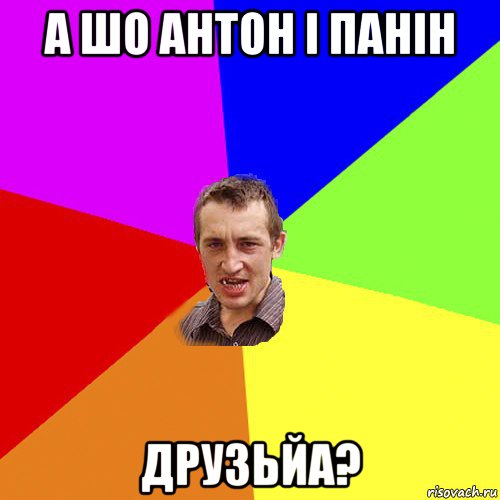 А ШО АНТОН І ПАНІН

ДРУЗЬЙА?

risovach.ru